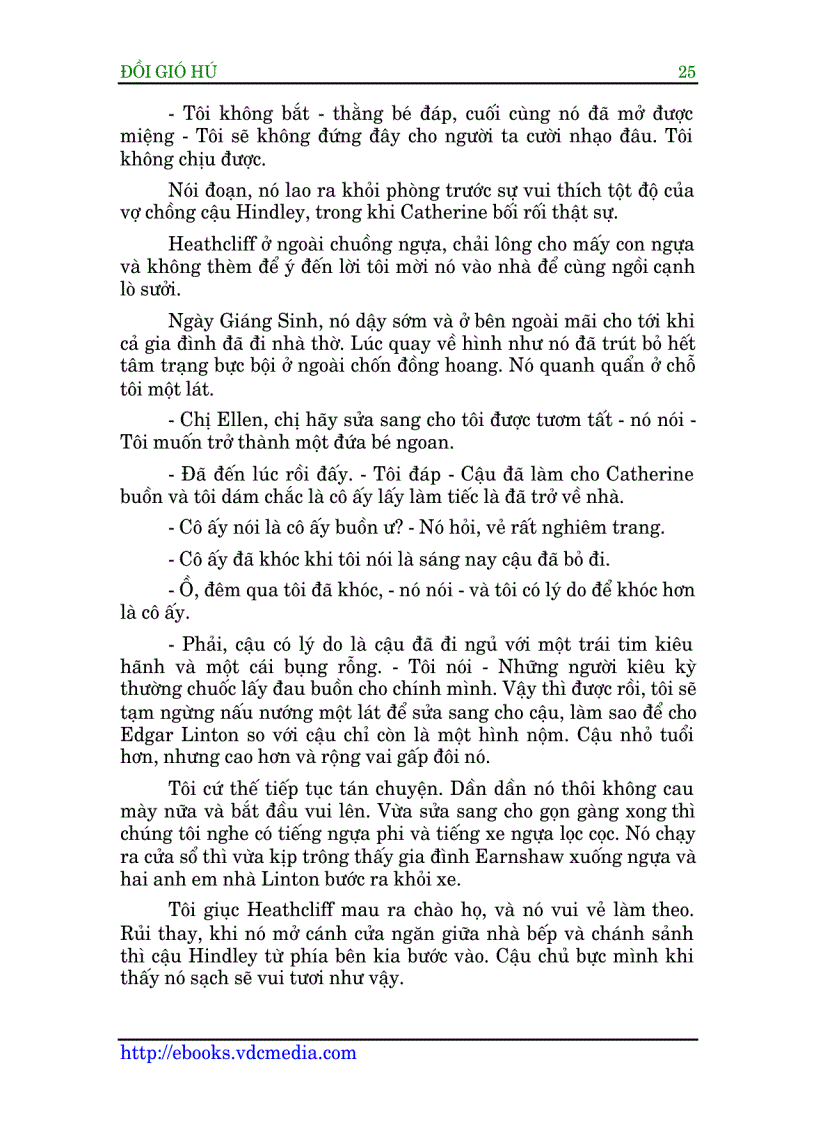 ĐỒI GIÓ HÚ 25

- Tôi không bắt - thằng bé đáp, cuối cùng nó đã mở được miệng - Tôi sẽ không đứng đây cho người ta cười nhạo đâu. Tôi không chịu được.

Nói đoạn, nó lao ra khỏi phòng trước sự vui thích tột độ của vợ chồng cậu Hindley, trong khi Catherine bối rối thật sự.

Heathcliff ở ngoài chuồng ngựa, chải lông cho mấy con ngựa và không thèm để ý đến lời tôi mời nó vào nhà để cùng ngồi cạnh lò sưởi.

Ngày Giáng Sinh, nó dậy sớm và ở bên ngoài mãi cho tới khi cả gia đình đã đi nhà thờ. Lúc quay về hình như nó đã trút bỏ hết tâm trạng bực bội ở ngoài chốn đồng hoang. Nó quanh quẩn ở chỗ tôi một lát.

- Chị Ellen, chị hãy sửa sang cho tôi được tươm tất - nó nói - Tôi muốn trở thành một đứa bé ngoan.

- Đã đến lúc rồi đấy. - Tôi đáp - Cậu đã làm cho Catherine buồn và tôi dám chắc là cô ấy lấy làm tiếc là đã trở về nhà.

- Cô ấy nói là cô ấy buồn ư? - Nó hỏi, vẻ rất nghiêm trang.

- Cô ấy đã khóc khi tôi nói là sáng nay cậu đã bỏ đi.

- Ồ, đêm qua tôi đã khóc, - nó nói - và tôi có lý do để khóc hơn là cô ấy.

- Phải, cậu có lý do là cậu đã đi ngủ với một trái tim kiêu hãnh và một cái bụng rỗng. - Tôi nói - Những người kiêu kỳ thường chuốc lấy đau buồn cho chính mình. Vậy thì được rồi, tôi sẽ tạm ngừng nấu nướng một lát để sửa sang cho cậu, làm sao để cho Edgar Linton so với cậu chỉ còn là một hình nộm. Cậu nhỏ tuổi hơn, nhưng cao hơn và rộng vai gấp đôi nó.

Tôi cứ thế tiếp tục tán chuyện. Dần dần nó thôi không cau mày nữa và bắt đầu vui lên. Vừa sửa sang cho gọn gàng xong thì chúng tôi nghe có tiếng ngựa phi và tiếng xe ngựa lọc cọc. Nó chạy ra cửa sổ thì vừa kịp trông thấy gia đình Earnshaw xuống ngựa và hai anh em nhà Linton bước ra khỏi xe.

Tôi giục Heathcliff mau ra chào họ, và nó vui vẻ làm theo. Rủi thay, khi nó mở cánh cửa ngăn giữa nhà bếp và chánh sảnh thì cậu Hindley từ phía bên kia bước vào. Cậu chủ bực mình khi thấy nó sạch sẽ vui tươi như vậy.

http://ebooks.vdcmedia.com